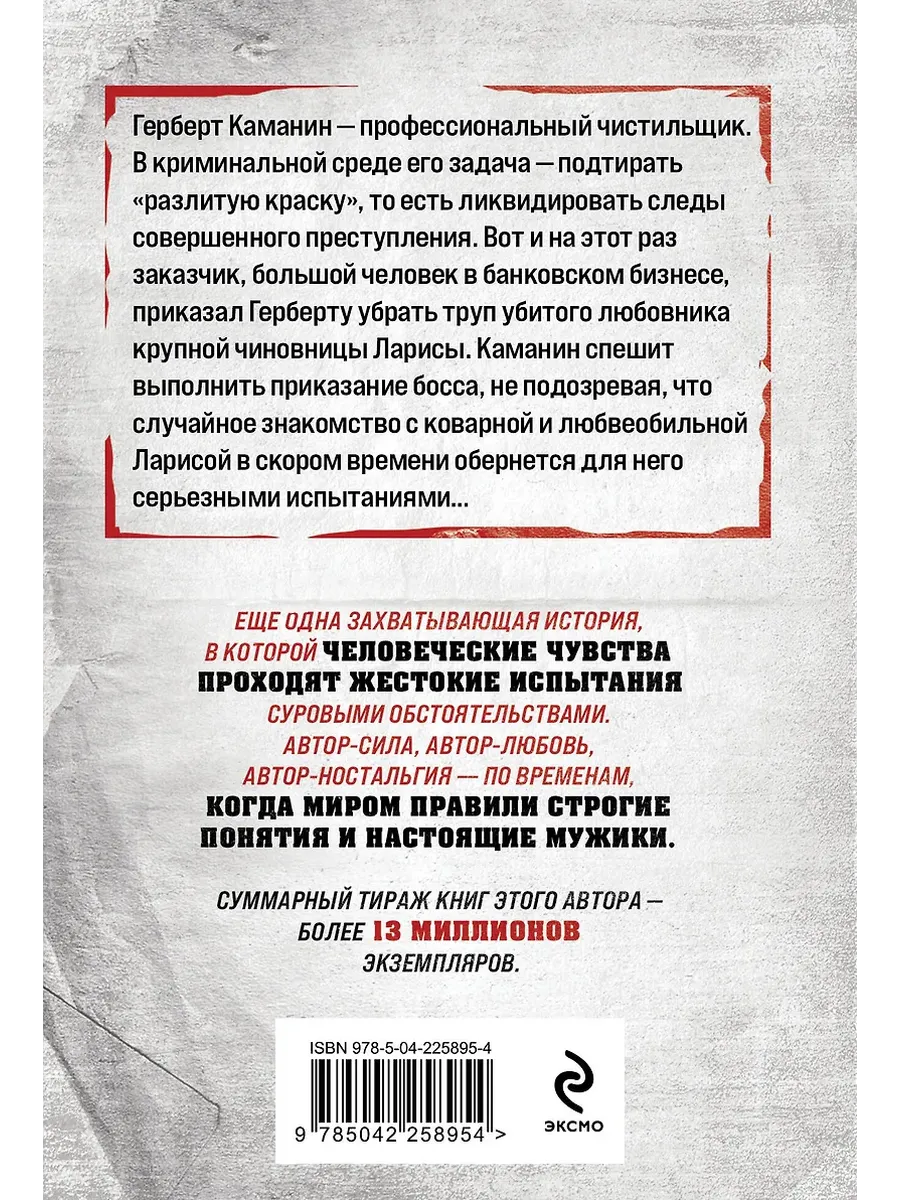 Герберт Каманин — профессиональный чистильщик. В криминальной среде его задача — подтирать «разлитую краску», то есть ликвидировать следы совершенного преступления. Вот и на этот раз заказчик, большой человек в банковском бизнесе, приказал Герберту убрать труп убитого любовника крупной чиновницы Ларисы. Каманин спешит выполнить приказание босса, не подозревая, что случайное знакомство с коварной и любвеобильной Ларисой в скором времени обернется для него серьезными испытаниями...

ЕЩЕ ОДНА ЗАХВАТЫВАЮЩАЯ ИСТОРИЯ, В КОТОРОЙ ЧЕЛОВЕЧЕСКИЕ ЧУВСТВА ПРОХОДЯТ ЖЕСТОКИЕ ИСПЫТАНИЯ СУРОВЫМИ ОБСТОЯТЕЛЬСТВАМИ. АВТОР-СИЛА, АВТОР-ЛЮБОВЬ, АВТОР-НОСТАЛЬГИЯ — ПО ВРЕМЕНАМ, КОГДА МИРОМ ПРАВИЛИ СТРОГИЕ ПОНЯТИЯ И НАСТОЯЩИЕ МУЖИКИ.

СУММАРНЫЙ ТИРАЖ КНИГ ЭТОГО АВТОРА — БОЛЕЕ 13 МИЛЛИОНОВ ЭКЗЕМПЛЯРОВ.

ISBN 978-5-04-225895-4

9 785042 258954 >

ЭКСМО